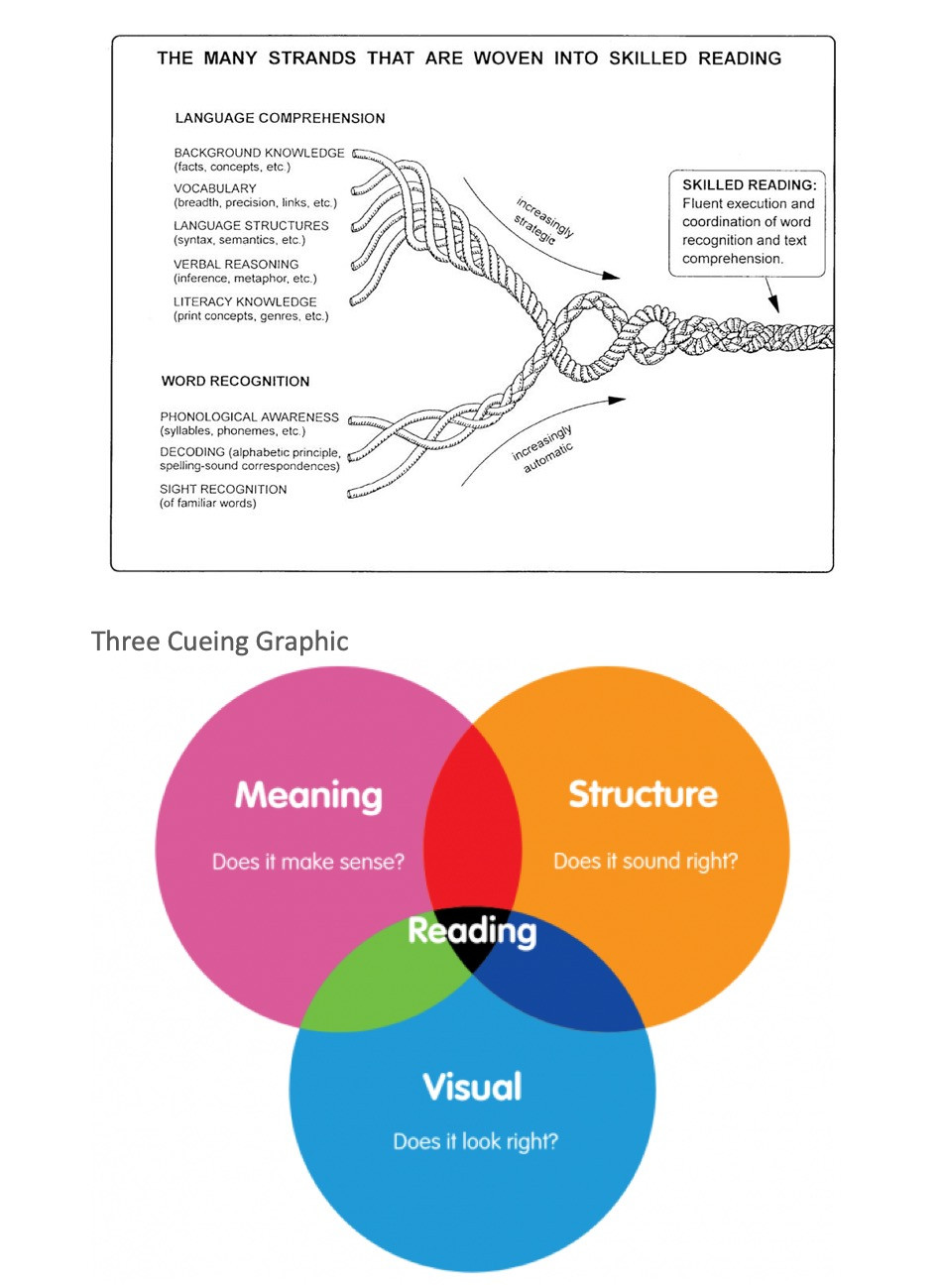 THE MANY STRANDS THAT ARE WOVEN INTO SKILLED READING

LANGUAGE COMPREHENSION

BACKGROUND KNOWLEDGE (facts, concepts, etc.)

VOCABULARY (breadth, precision, links, etc.)

LANGUAGE STRUCTURES (syntax, semantics, etc.)

VERBAL REASONING (inference, metaphor, etc.)

LITERACY KNOWLEDGE (print concepts, genres, etc.)

increasingly strategic

SKILLED READING: Fluent execution and coordination of word recognition and text comprehension.

WORD RECOGNITION

PHONOLOGICAL AWARENESS (syllables, phonemes, etc.)

DECODING (alphabetic principle, spelling-sound correspondences)

SIGHT RECOGNITION (of familiar words)

increasingly automatic

Three Cueing Graphic

Meaning

Does it make sense?

Structure

Does it sound right?

Reading

Visual

Does it look right?